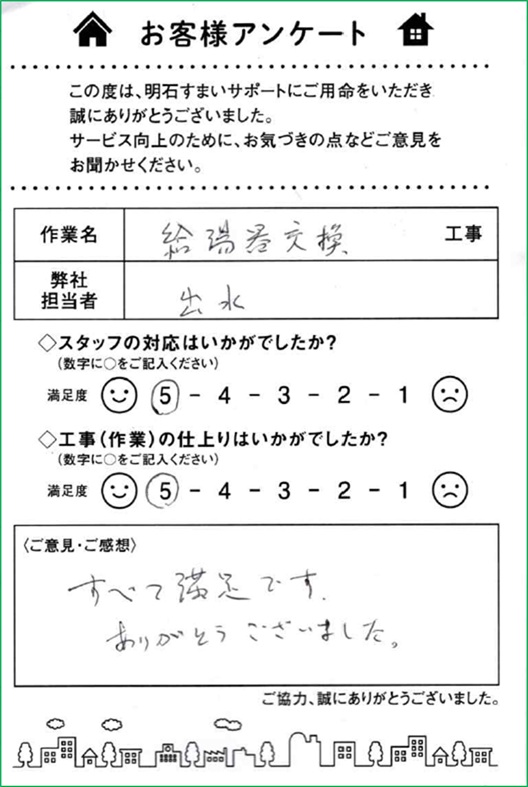 お客様アンケート

この度は、明石すまいサポートにご用命をいただき誠にありがとうございました。
サービス向上のために、お気づきの点などご意見をお聞かせください。

| 作業名 | 給湯器交換 工事 |
|---|---|
| 弊社担当者 | 出水 |

◇スタッフの対応はいかがでしたか?
(数字に○をご記入ください)
満足度 5 - 4 - 3 - 2 - 1

◇工事(作業)の仕上りはいかがでしたか?
(数字に○をご記入ください)
満足度 5 - 4 - 3 - 2 - 1

〈ご意見・ご感想〉
すべて満足です。
ありがとうございました。

ご協力、誠にありがとうございました。